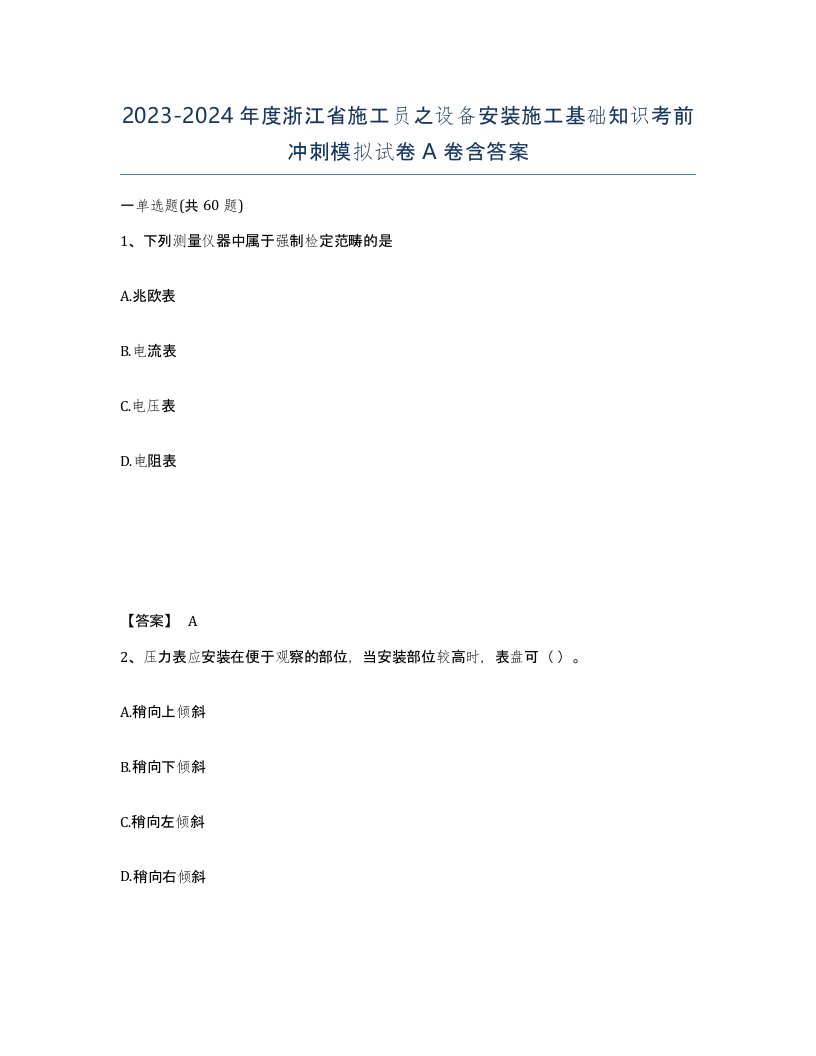 2023-2024年度浙江省施工员之设备安装施工基础知识考前冲刺模拟试卷A卷含答案

一单选题(共60题)

1、下列测量仪器中属于强制检定范畴的是

A.兆欧表

B.电流表

C.电压表

D.电阻表

【答案】 A

2、压力表应安装在便于观察的部位，当安装部位较高时，表盘可（）。

A.稍向上倾斜

B.稍向下倾斜

C.稍向左倾斜

D.稍向右倾斜